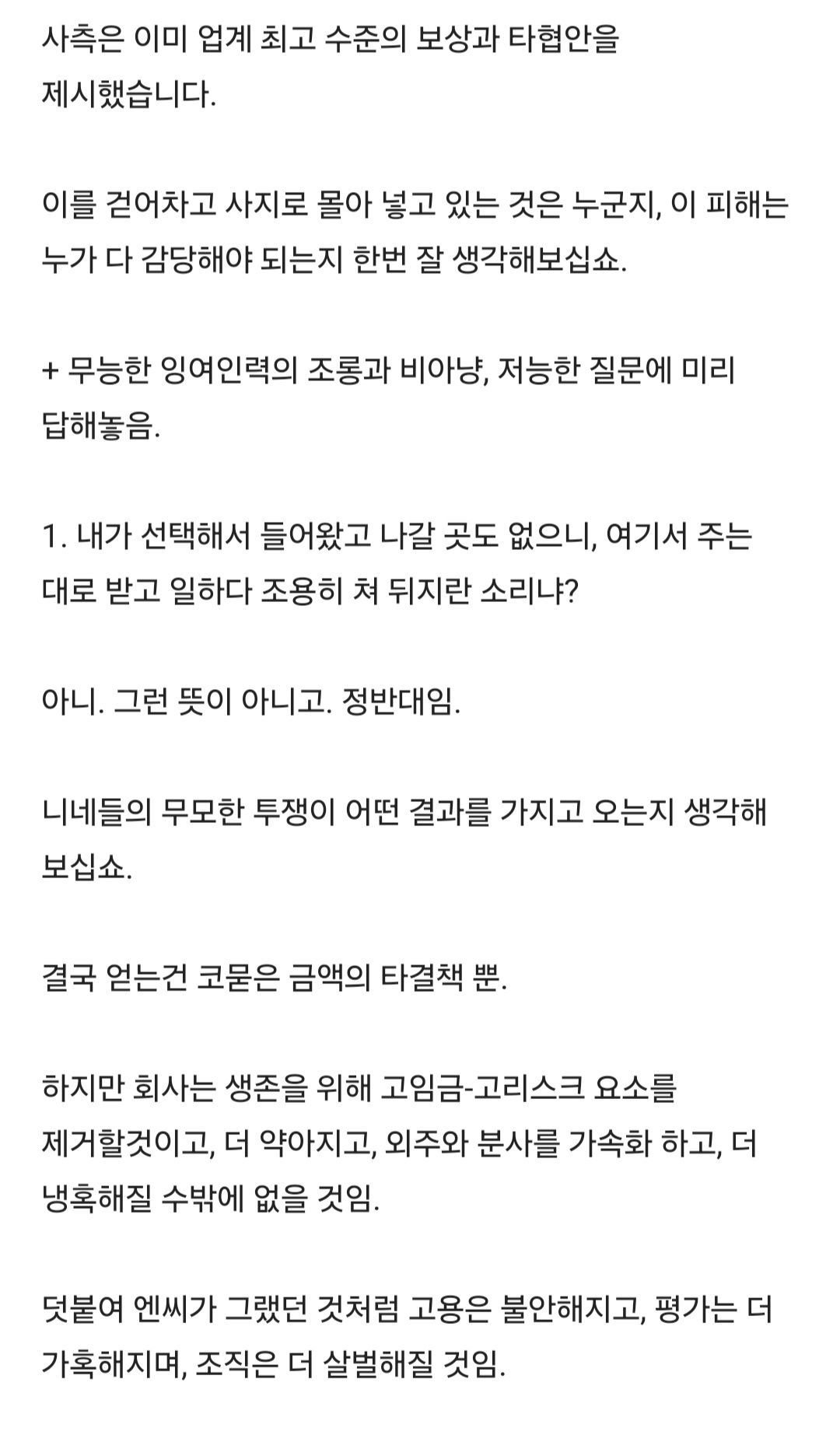 사측은 이미 업계 최고 수준의 보상과 타협안을 제시했습니다.

이를 걷어차고 사지로 몰아 넣고 있는 것은 누군지, 이 피해는 누가 다 감당해야 되는지 한번 잘 생각해보십쇼.

+ 무능한 잉여인력의 조롱과 비아냥, 저능한 질문에 미리 답해놓음.

1. 내가 선택해서 들어왔고 나갈 곳도 없으니, 여기서 주는 대로 받고 일하다 조용히 쳐 뒤지란 소리냐?

아니. 그런 뜻이 아니고. 정반대임.

니네들의 무모한 투쟁이 어떤 결과를 가지고 오는지 생각해 보십쇼.

결국 얻는건 코묻은 금액의 타결책 뿐.

하지만 회사는 생존을 위해 고임금-고리스크 요소를 제거할것이고, 더 약아지고, 외주와 분사를 가속화 하고, 더 냉혹해질 수밖에 없을 것임.

덧붙여 엔씨가 그랬던 것처럼 고용은 불안해지고, 평가는 더 가혹해지며, 조직은 더 살벌해질 것임.